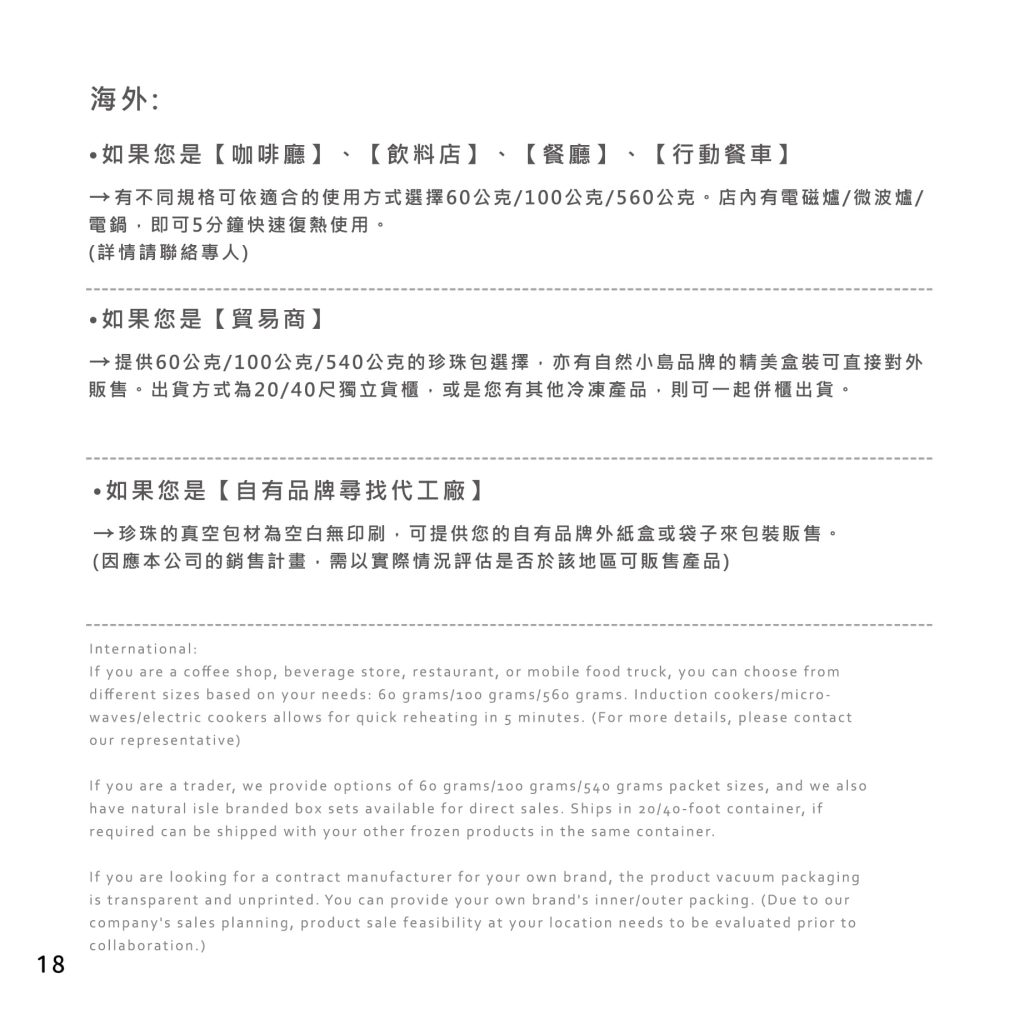 海外:

•如果您是【咖啡廳】、【飲料店】、【餐廳】、【行動餐車】

→有不同規格可依適合的使用方式選擇60公克/100公克/560公克。店內有電磁爐/微波爐/電鍋，即可5分鐘快速復熱使用。
(詳情請聯絡專人)

•如果您是【貿易商】

→提供60公克/100公克/540公克的珍珠包選擇，亦有自然小島品牌的精美盒裝可直接對外販售。出貨方式為20/40尺獨立貨櫃，或是您有其他冷凍產品，則可一起併櫃出貨。

•如果您是【自有品牌尋找代工廠】

→珍珠的真空包材為空白無印刷，可提供您的自有品牌外紙盒或袋子來包裝販售。
(因應本公司的銷售計畫，需以實際情況評估是否於該地區可販售產品)

International:
If you are a coffee shop, beverage store, restaurant, or mobile food truck, you can choose from different sizes based on your needs: 60 grams/100 grams/560 grams. Induction cookers/microwaves/electric cookers allows for quick reheating in 5 minutes. (For more details, please contact our representative)

If you are a trader, we provide options of 60 grams/100 grams/540 grams packet sizes, and we also have natural isle branded box sets available for direct sales. Ships in 20/40-foot container, if required can be shipped with your other frozen products in the same container.

If you are looking for a contract manufacturer for your own brand, the product vacuum packaging is transparent and unprinted. You can provide your own brand's inner/outer packing. (Due to our company's sales planning, product sale feasibility at your location needs to be evaluated prior to collaboration.)

18